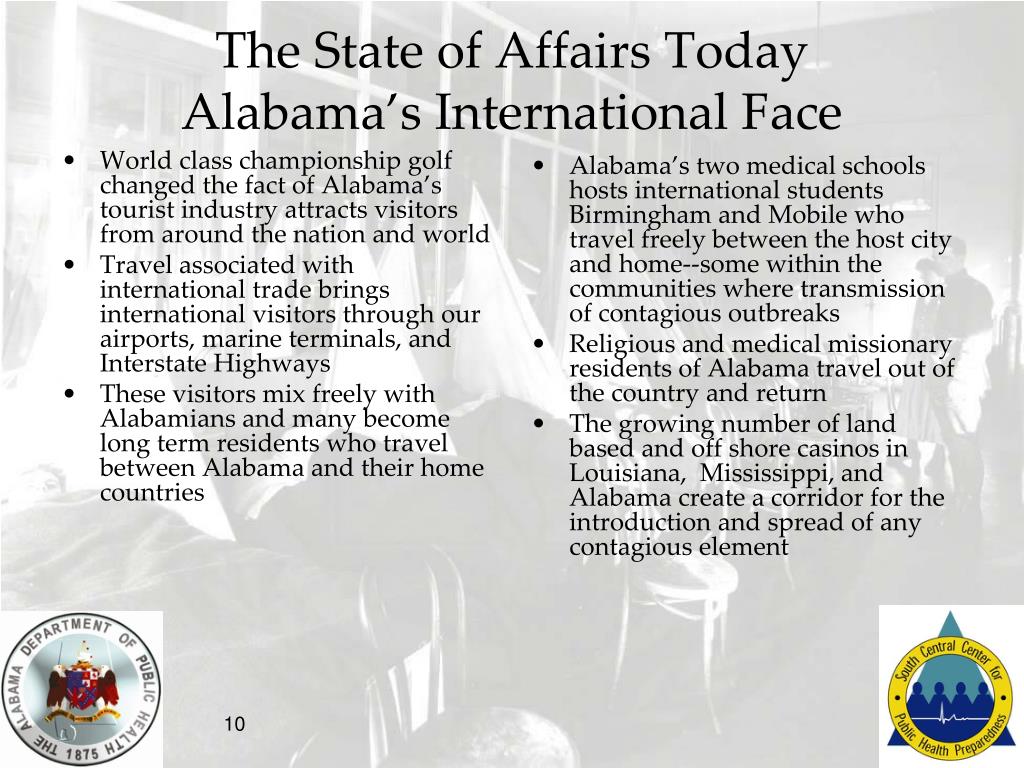 The State of Affairs Today
Alabama's International Face

• World class championship golf changed the fact of Alabama's tourist industry attracts visitors from around the nation and world
• Travel associated with international trade brings international visitors through our airports, marine terminals, and Interstate Highways
• These visitors mix freely with Alabamians and many become long term residents who travel between Alabama and their home countries

• Alabama's two medical schools hosts international students Birmingham and Mobile who travel freely between the host city and home--some within the communities where transmission of contagious outbreaks
• Religious and medical missionary residents of Alabama travel out of the country and return
• The growing number of land based and off shore casinos in Louisiana, Mississippi, and Alabama create a corridor for the introduction and spread of any contagious element

THE ALABAMA DEPARTMENT OF PUBLIC HEALTH 1875

10

South Central Center for Public Health Preparedness